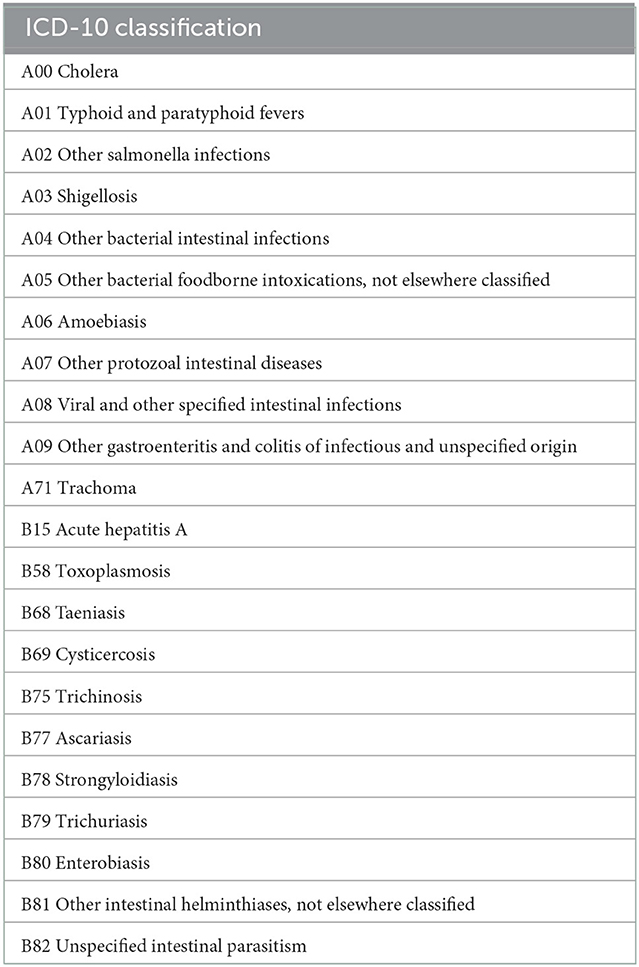 | ICD-10 classification |
|---|
| A00 Cholera |
| A01 Typhoid and paratyphoid fevers |
| A02 Other salmonella infections |
| A03 Shigellosis |
| A04 Other bacterial intestinal infections |
| A05 Other bacterial foodborne intoxications, not elsewhere classified |
| A06 Amoebiasis |
| A07 Other protozoal intestinal diseases |
| A08 Viral and other specified intestinal infections |
| A09 Other gastroenteritis and colitis of infectious and unspecified origin |
| A71 Trachoma |
| B15 Acute hepatitis A |
| B58 Toxoplasmosis |
| B68 Taeniasis |
| B69 Cysticercosis |
| B75 Trichinosis |
| B77 Ascariasis |
| B78 Strongyloidiasis |
| B79 Trichuriasis |
| B80 Enterobiasis |
| B81 Other intestinal helminthiases, not elsewhere classified |
| B82 Unspecified intestinal parasitism |